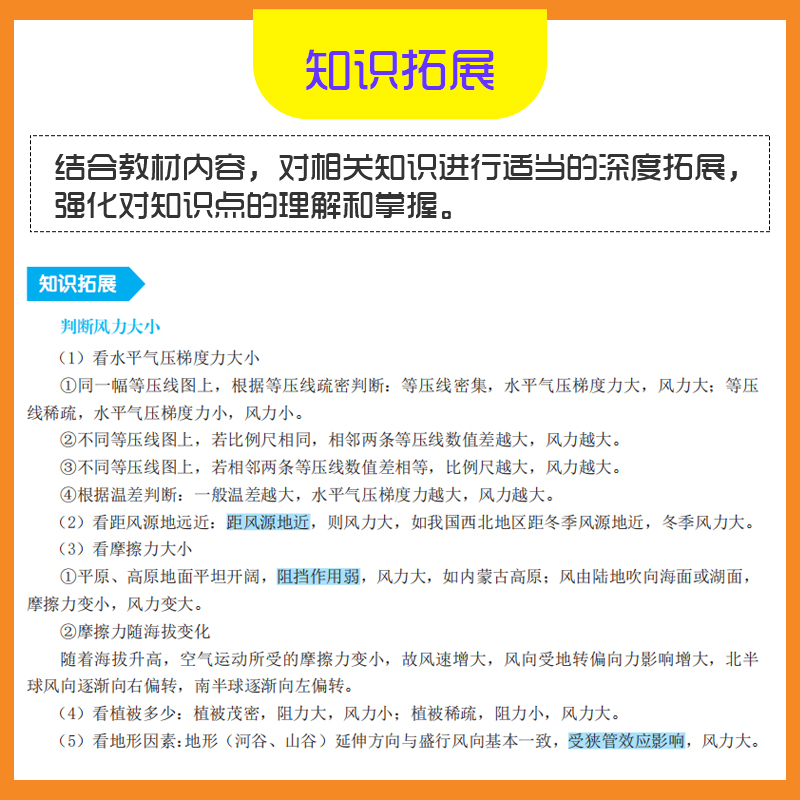 知识拓展

结合教材内容，对相关知识进行适当的深度拓展，强化对知识点的理解和掌握。

知识拓展

判断风力大小

（1）看水平气压梯度力大小

①同一幅等压线图上，根据等压线疏密判断：等压线密集，水平气压梯度力大，风力大；等压线稀疏，水平气压梯度力小，风力小。

②不同等压线图上，若比例尺相同，相邻两条等压线数值差越大，风力越大。

③不同等压线图上，若相邻两条等压线数值差相等，比例尺越大，风力越大。

④根据温差判断：一般温差越大，水平气压梯度力越大，风力越大。

（2）看距风源地远近：距风源地近，则风力大，如我国西北地区距冬季风源地近，冬季风力大。

（3）看摩擦力大小

①平原、高原地面平坦开阔，阻挡作用弱，风力大，如内蒙古高原；风由陆地吹向海面或湖面，摩擦力变小，风力变大。

②摩擦力随海拔变化

随着海拔升高，空气运动所受的摩擦力变小，故风速增大，风向受地转偏向力影响增大，北半球风向逐渐向右偏转，南半球逐渐向左偏转。

（4）看植被多少：植被茂密，阻力大，风力小；植被稀疏，阻力小，风力大。

（5）看地形因素：地形（河谷、山谷）延伸方向与盛行风向基本一致，受狭管效应影响，风力大。